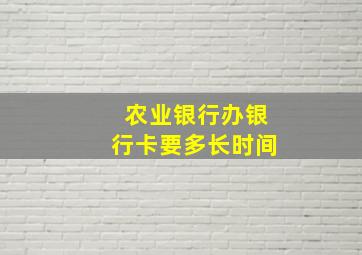 农业银行办银行卡要多长时间